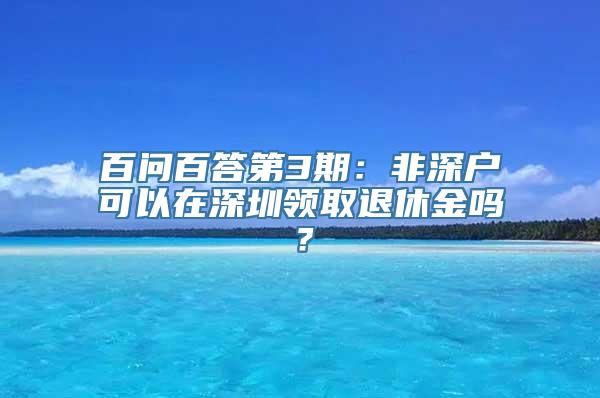 百问百答第3期：非深户可以在深圳领取退休金吗？